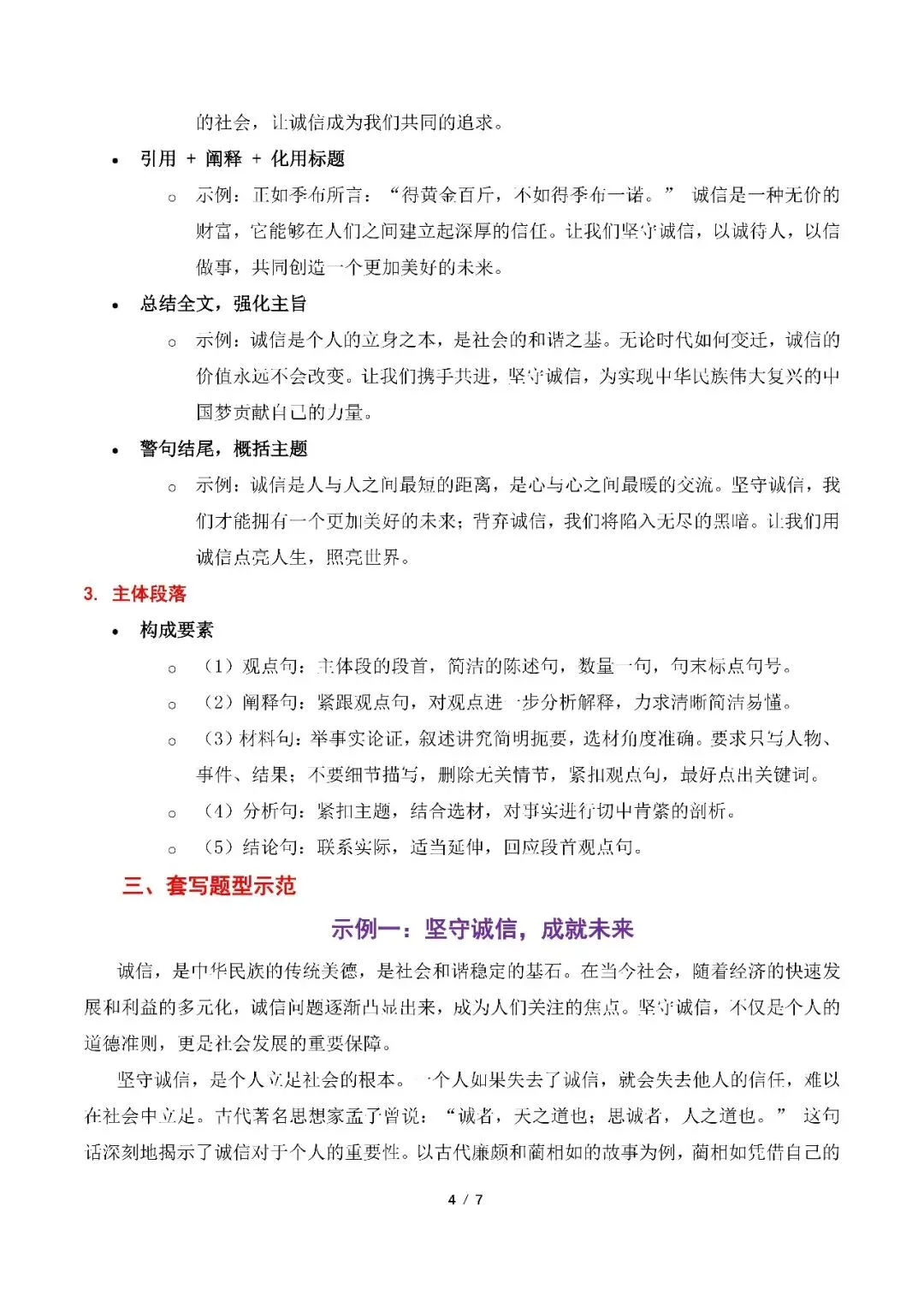 的社会，让诚信成为我们共同的追求。

• 引用 + 阐释 + 化用标题

○ 示例：正如季布所言：“得黄金百斤，不如得季布一诺。”诚信是一种无价的财富，它能够在人们之间建立起深厚的信任。让我们坚守诚信，以诚待人，以信做事，共同创造一个更加美好的未来。

• 总结全文，强化主旨

○ 示例：诚信是个人的立身之本，是社会的和谐之基。无论时代如何变迁，诚信的价值永远不会改变。让我们携手共进，坚守诚信，为实现中华民族伟大复兴的中国梦贡献自己的力量。

• 警句结尾，概括主题

○ 示例：诚信是人与人之间最短的距离，是心与心之间最暖的交流。坚守诚信，我们才能拥有一个更加美好的未来；背弃诚信，我们将陷入无尽的黑暗。让我们用诚信点亮人生，照亮世界。

3. 主体段落

• 构成要素

○ （1）观点句：主体段的段首，简洁的陈述句，数量一句，句末标点句号。

○ （2）阐释句：紧跟观点句，对观点进一步分析解释，力求清晰简洁易懂。

○ （3）材料句：举事实论证，叙述讲究简明扼要，选材角度准确。要求只写人物、事件、结果；不要细节描写，删除无关情节，紧扣观点句，最好点出关键词。

○ （4）分析句：紧扣主题，结合选材，对事实进行切中肯綮的剖析。

○ （5）结论句：联系实际，适当延伸，回应段首观点句。

三、套写题型示范

示例一：坚守诚信，成就未来

诚信，是中华民族的传统美德，是社会和谐稳定的基石。在当今社会，随着经济的快速发展和利益的多元化，诚信问题逐渐凸显出来，成为人们关注的焦点。坚守诚信，不仅是个人的道德准则，更是社会发展的重要保障。

坚守诚信，是个人立足社会的根本。一个人如果失去了诚信，就会失去他人的信任，难以在社会中立足。古代著名思想家孟子曾说：“诚者，天之道也；思诚者，人之道也。”这句话深刻地揭示了诚信对于个人的重要性。以古代廉颇和蔺相如的故事为例，蔺相如凭借自己的

4 / 7